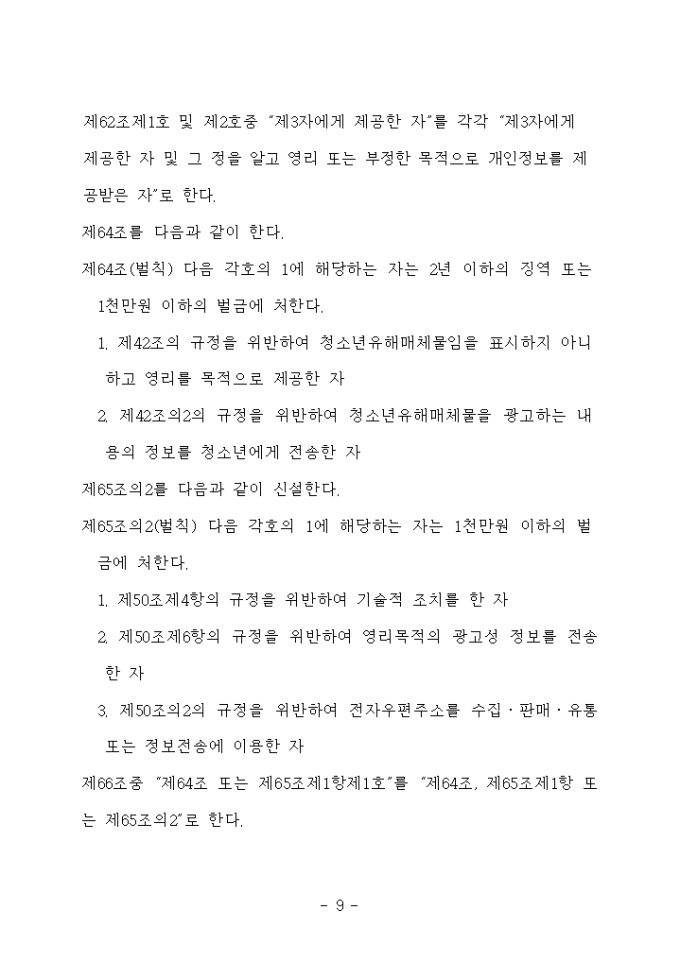 제62조제1호 및 제2호중 "제3자에게 제공한 자"를 각각 "제3자에게 제공한 자 및 그 정을 알고 영리 또는 부정한 목적으로 개인정보를 제공받은 자"로 한다.

제64조를 다음과 같이 한다.

제64조(벌칙) 다음 각호의 1에 해당하는 자는 2년 이하의 징역 또는 1천만원 이하의 벌금에 처한다.

1. 제42조의 규정을 위반하여 청소년유해매체물임을 표시하지 아니하고 영리를 목적으로 제공한 자

2. 제42조의2의 규정을 위반하여 청소년유해매체물을 광고하는 내용의 정보를 청소년에게 전송한 자

제65조의2를 다음과 같이 신설한다.

제65조의2(벌칙) 다음 각호의 1에 해당하는 자는 1천만원 이하의 벌금에 처한다.

1. 제50조제4항의 규정을 위반하여 기술적 조치를 한 자

2. 제50조제6항의 규정을 위반하여 영리목적의 광고성 정보를 전송한 자

3. 제50조의2의 규정을 위반하여 전자우편주소를 수집·판매·유통 또는 정보전송에 이용한 자

제66조중 "제64조 또는 제65조제1항제1호"를 "제64조, 제65조제1항 또는 제65조의2"로 한다.

- 9 -